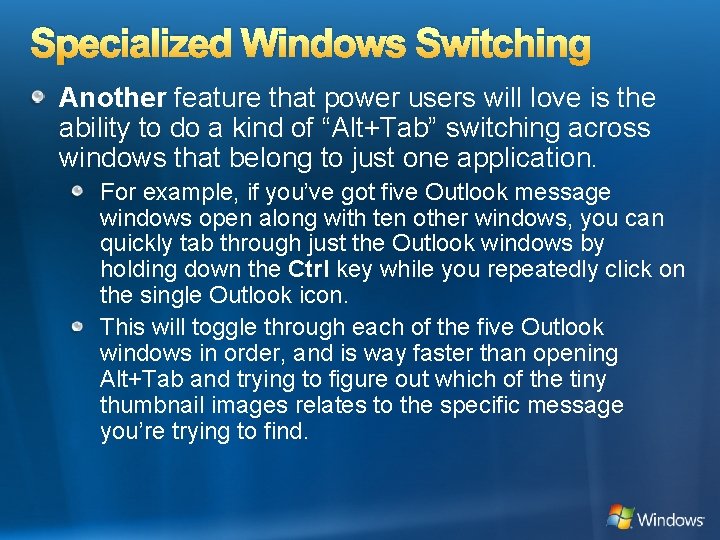 Specialized Windows Switching

Another feature that power users will love is the ability to do a kind of “Alt+Tab” switching across windows that belong to just one application.

For example, if you’ve got five Outlook message windows open along with ten other windows, you can quickly tab through just the Outlook windows by holding down the Ctrl key while you repeatedly click on the single Outlook icon.

This will toggle through each of the five Outlook windows in order, and is way faster than opening Alt+Tab and trying to figure out which of the tiny thumbnail images relates to the specific message you’re trying to find.

Windows